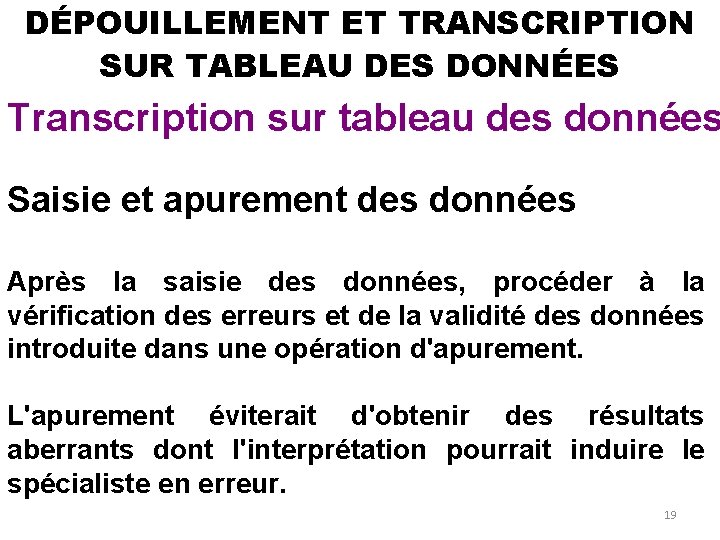 DÉPOUILLEMENT ET TRANSCRIPTION SUR TABLEAU DES DONNÉES

Transcription sur tableau des données

Saisie et apurement des données

Après la saisie des données, procéder à la vérification des erreurs et de la validité des données introduite dans une opération d'apurement.

L'apurement éviterait d'obtenir des résultats aberrants dont l'interprétation pourrait induire le spécialiste en erreur.

19